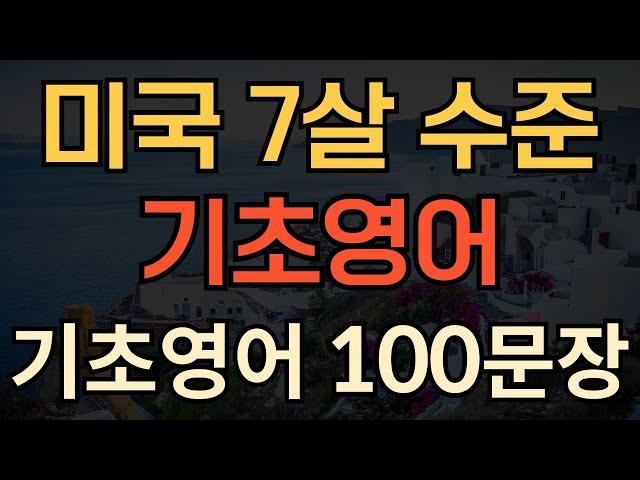 미국 7살 수준
기초영어
기초영어 100문장